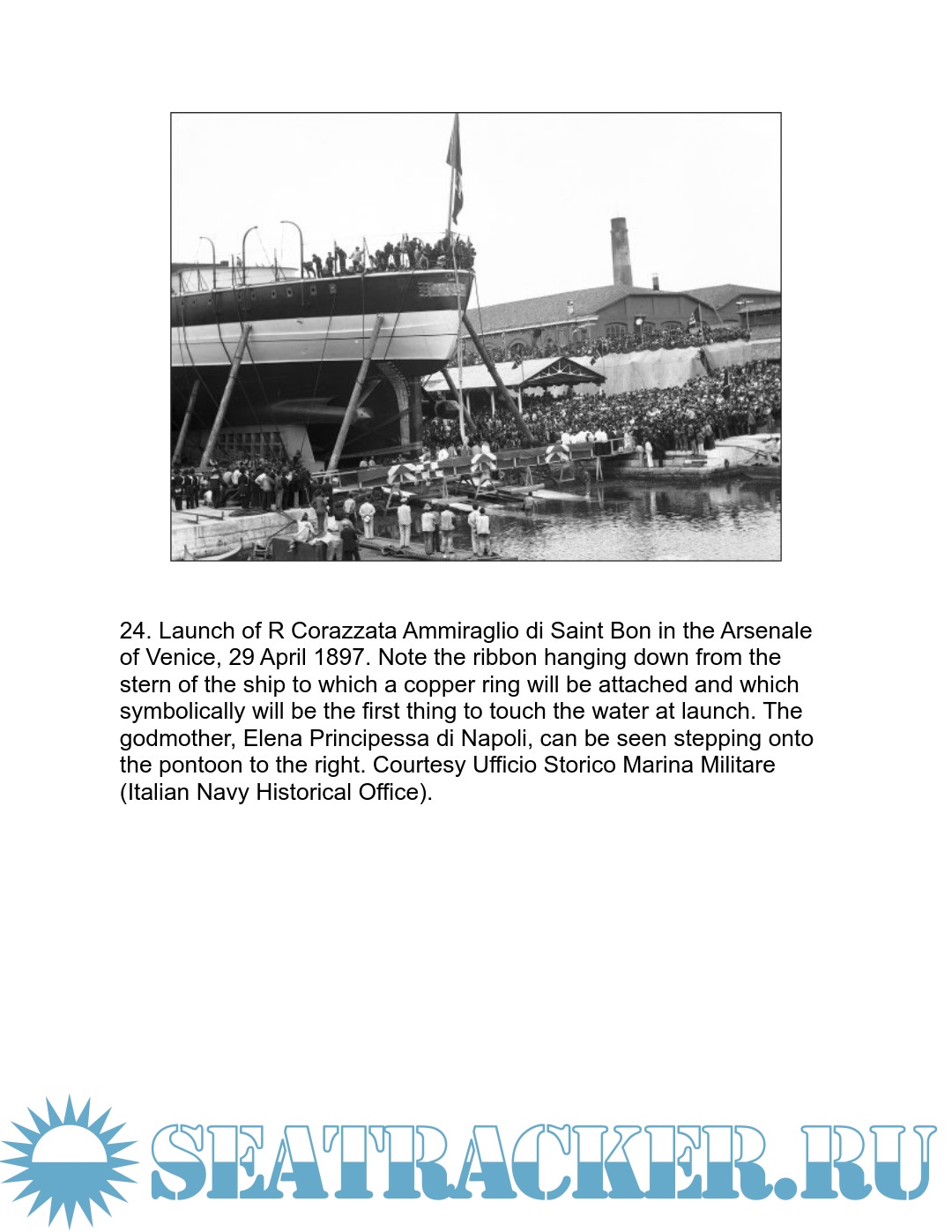 24. Launch of R Corazzata Ammiraglio di Saint Bon in the Arsenale of Venice, 29 April 1897. Note the ribbon hanging down from the stern of the ship to which a copper ring will be attached and which symbolically will be the first thing to touch the water at launch. The godmother, Elena Principessa di Napoli, can be seen stepping onto the pontoon to the right. Courtesy Ufficio Storico Marina Militare (Italian Navy Historical Office).

SEATRACKER.RU